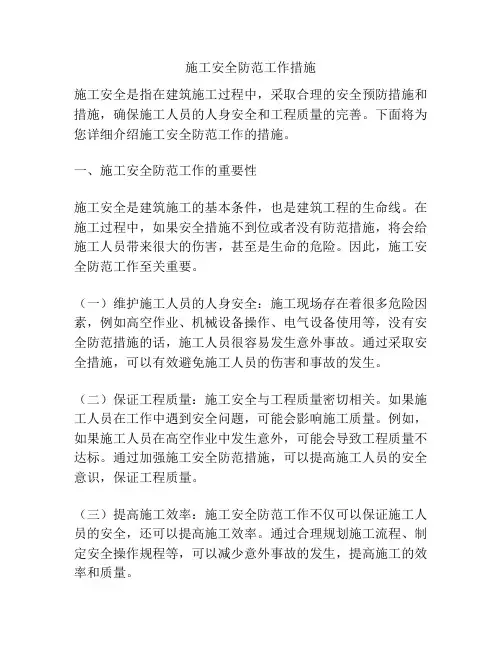 施工安全防范工作措施

施工安全是指在建筑施工过程中，采取合理的安全预防措施和措施，确保施工人员的人身安全和工程质量的完善。下面将为您详细介绍施工安全防范工作的措施。

一、施工安全防范工作的重要性

施工安全是建筑施工的基本条件，也是建筑工程的生命线。在施工过程中，如果安全措施不到位或者没有防范措施，将会给施工人员带来很大的伤害，甚至是生命的危险。因此，施工安全防范工作至关重要。

（一）维护施工人员的人身安全：施工现场存在着很多危险因素，例如高空作业、机械设备操作、电气设备使用等，没有安全防范措施的话，施工人员很容易发生意外事故。通过采取安全措施，可以有效避免施工人员的伤害和事故的发生。

（二）保证工程质量：施工安全与工程质量密切相关。如果施工人员在工作中遇到安全问题，可能会影响施工质量。例如，如果施工人员在高空作业中发生意外，可能会导致工程质量不达标。通过加强施工安全防范措施，可以提高施工人员的安全意识，保证工程质量。

（三）提高施工效率：施工安全防范工作不仅可以保证施工人员的安全，还可以提高施工效率。通过合理规划施工流程、制定安全操作规程等，可以减少意外事故的发生，提高施工的效率和质量。